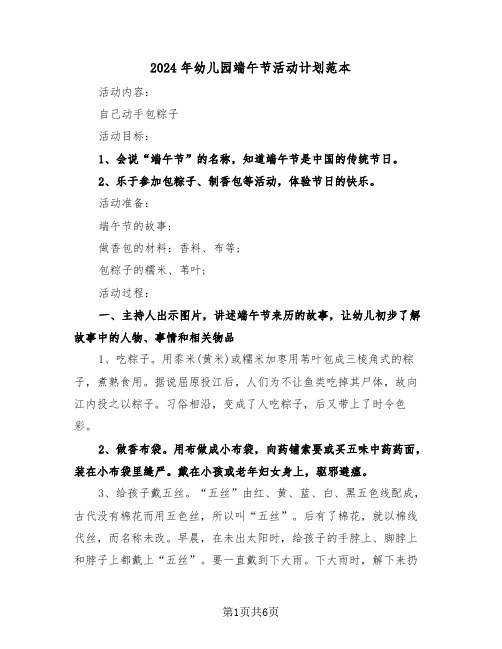 2024年幼儿园端午节活动计划范本

活动内容：

自己动手包粽子

活动目标：

1、会说“端午节”的名称，知道端午节是中国的传统节日。

2、乐于参加包粽子、制香包等活动，体验节日的快乐。

活动准备：

端午节的故事；

做香包的材料：香料、布等；

包粽子的糯米、苇叶；

活动过程：

一、主持人出示图片，讲述端午节来历的故事，让幼儿初步了解故事中的人物、事情和相关物品

1、吃粽子。用黍米(黄米)或糯米加枣用苇叶包成三棱角式的粽子，煮熟食用。据说屈原投江后，人们为不让鱼类吃掉其尸体，故向江内投之以粽子。习俗相沿，变成了人吃粽子，后又带上了时令色彩。

2、做香布袋。用布做成小布袋，向药铺索要或买五味中药药面，装在小布袋里缝严。戴在小孩或老年妇女身上，驱邪避瘟。

3、给孩子戴五丝。“五丝”由红、黄、蓝、白、黑五色线配成，古代没有棉花而用五色丝，所以叫“五丝”。后有了棉花，就以棉线代丝，而名称未改。早晨，在未出太阳时，给孩子的手脖上、脚脖上和脖子上都戴上“五丝”。要一直戴到下大雨。下大雨时，解下来扔

第1页共6页